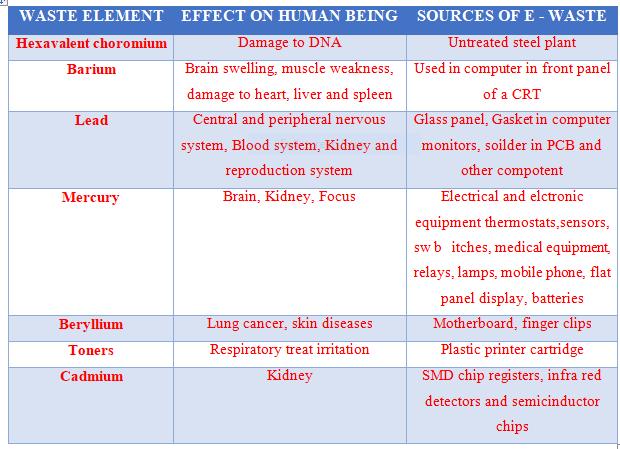 | WASTE ELEMENT | EFFECT ON HUMAN BEING | SOURCES OF E - WASTE |
|---|---|---|
| Hexavalent choromium | Damage to DNA | Untreated steel plant |
| Barium | Brain swelling, muscle weakness, damage to heart, liver and spleen | Used in computer in front panel of a CRT |
| Lead | Central and peripheral nervous system, Blood system, Kidney and reproduction system | Glass panel, Gasket in computer monitors, soilder in PCB and other compotent |
| Mercury | Brain, Kidney, Focus | Electrical and elctronic equipment thermostats,sensors, sw b itches, medical equipment, relays, lamps, mobile phone, flat panel display, batteries |
| Beryllium | Lung cancer, skin diseases | Motherboard, finger clips |
| Toners | Respiratory treat irritation | Plastic printer cartridge |
| Cadmium | Kidney | SMD chip registers, infra red detectors and semicinductor chips |